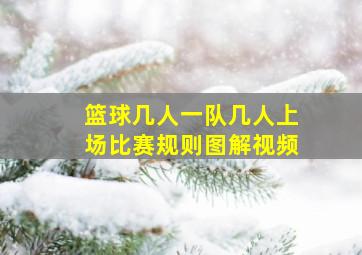 篮球几人一队几人上场比赛规则图解视频